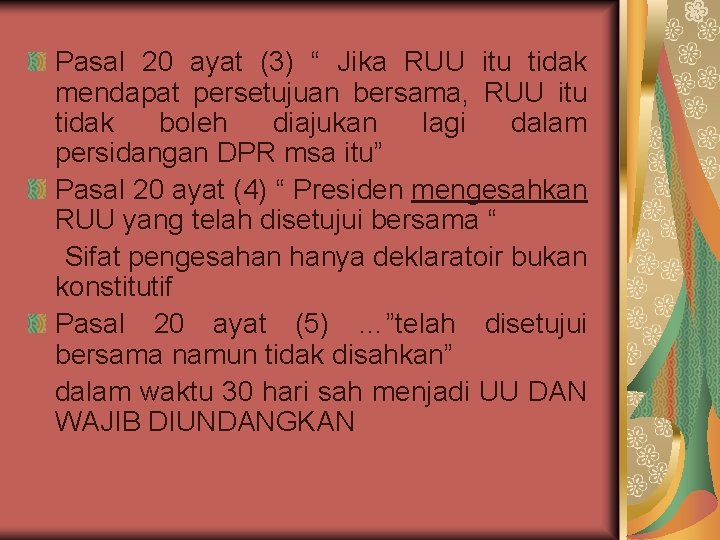 Pasal 20 ayat (3) “ Jika RUU itu tidak mendapat persetujuan bersama, RUU itu tidak boleh diajukan lagi dalam persidangan DPR msa itu”

Pasal 20 ayat (4) “ Presiden mengesahkan RUU yang telah disetujui bersama “

Sifat pengesahan hanya deklaratoir bukan konstitutif

Pasal 20 ayat (5) ...”telah disetujui bersama namun tidak disahkan”

dalam waktu 30 hari sah menjadi UU DAN WAJIB DIUNDANGKAN